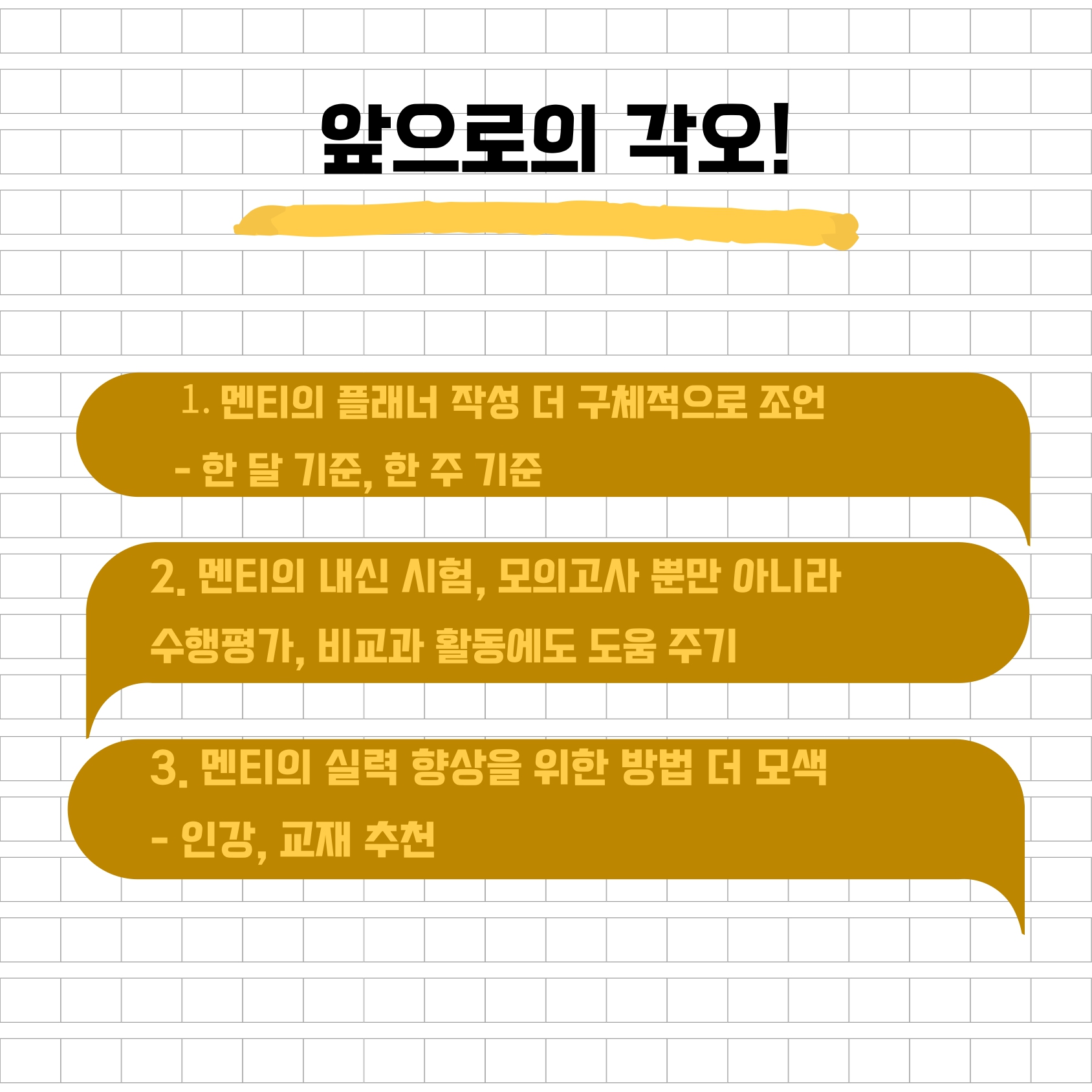 앞으로의 각오!

1. 멘티의 플래너 작성 더 구체적으로 조언
- 한 달 기준, 한 주 기준

2. 멘티의 내신 시험, 모의고사 뿐만 아니라 수행평가, 비교과 활동에도 도움 주기

3. 멘티의 실력 향상을 위한 방법 더 모색
- 인강, 교재 추천